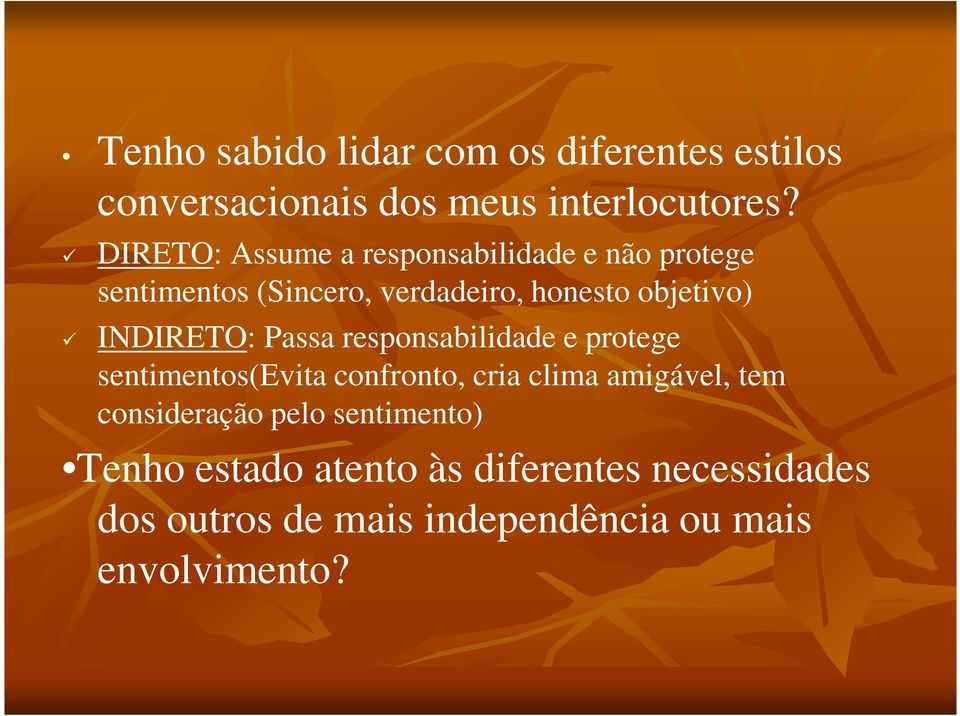 • Tenho sabido lidar com os diferentes estilos conversacionais dos meus interlocutores?

✓ DIRETO: Assume a responsabilidade e não protege sentimentos (Sincero, verdadeiro, honesto objetivo)

✓ INDIRETO: Passa responsabilidade e protege sentimentos(Evita confronto, cria clima amigável, tem consideração pelo sentimento)

•Tenho estado atento às diferentes necessidades dos outros de mais independência ou mais envolvimento?